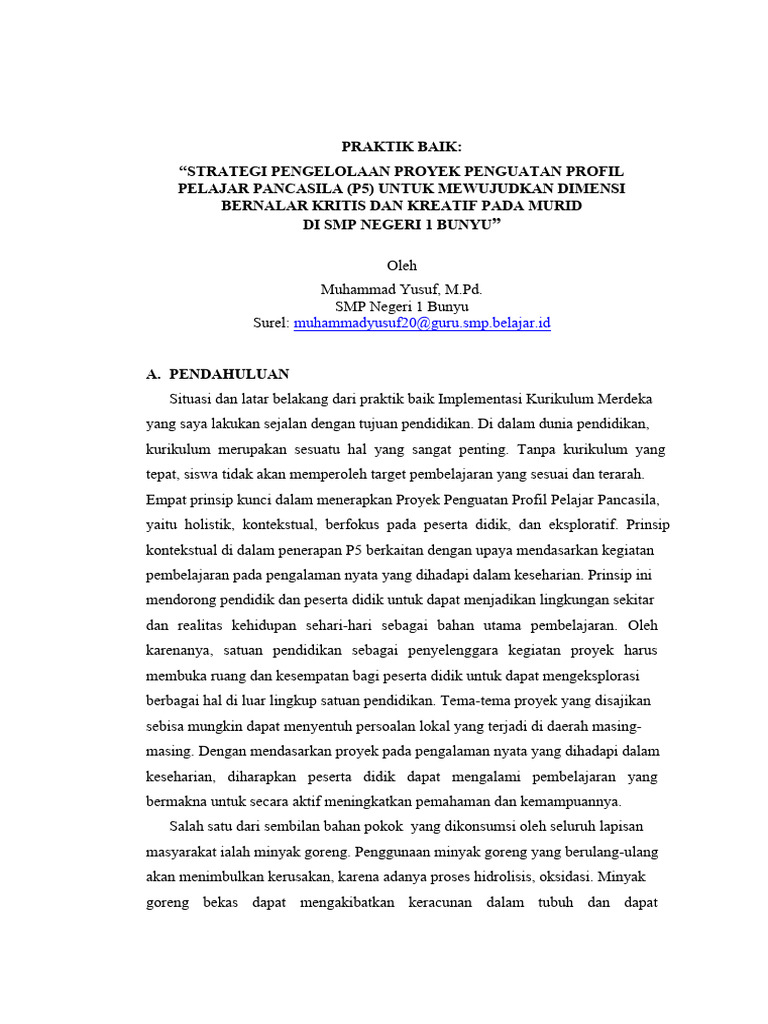 PRAKTIK BAIK:
“STRATEGI PENGELOLAAN PROYEK PENGUATAN PROFIL PELAJAR PANCASILA (P5) UNTUK MEWUJUDKAN DIMENSI BERNALAR KRITIS DAN KREATIF PADA MURID DI SMP NEGERI 1 BUNYU”

Oleh
Muhammad Yusuf, M.Pd.
SMP Negeri 1 Bunyu
Surel: muhammadyusuf20@guru.smp.belajar.id

A. PENDAHULUAN

Situasi dan latar belakang dari praktik baik Implementasi Kurikulum Merdeka yang saya lakukan sejalan dengan tujuan pendidikan. Di dalam dunia pendidikan, kurikulum merupakan sesuatu hal yang sangat penting. Tanpa kurikulum yang tepat, siswa tidak akan memperoleh target pembelajaran yang sesuai dan terarah. Empat prinsip kunci dalam menerapkan Proyek Penguatan Profil Pelajar Pancasila, yaitu holistik, kontekstual, berfokus pada peserta didik, dan eksploratif. Prinsip kontekstual di dalam penerapan P5 berkaitan dengan upaya mendasarkan kegiatan pembelajaran pada pengalaman nyata yang dihadapi dalam keseharian. Prinsip ini mendorong pendidik dan peserta didik untuk dapat menjadikan lingkungan sekitar dan realitas kehidupan sehari-hari sebagai bahan utama pembelajaran. Oleh karenanya, satuan pendidikan sebagai penyelenggara kegiatan proyek harus membuka ruang dan kesempatan bagi peserta didik untuk dapat mengeksplorasi berbagai hal di luar lingkup satuan pendidikan. Tema-tema proyek yang disajikan sebisa mungkin dapat menyentuh persoalan lokal yang terjadi di daerah masing-masing. Dengan mendasarkan proyek pada pengalaman nyata yang dihadapi dalam keseharian, diharapkan peserta didik dapat mengalami pembelajaran yang bermakna untuk secara aktif meningkatkan pemahaman dan kemampuannya.

Salah satu dari sembilan bahan pokok yang dikonsumsi oleh seluruh lapisan masyarakat ialah minyak goreng. Penggunaan minyak goreng yang berulang-ulang akan menimbulkan kerusakan, karena adanya proses hidrolisis, oksidasi. Minyak goreng bekas dapat mengakibatkan keracunan dalam tubuh dan dapat